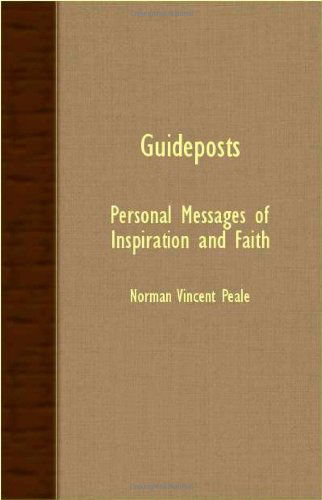 Guideposts

Personal Messages of Inspiration and Faith

Norman Vincent Peale